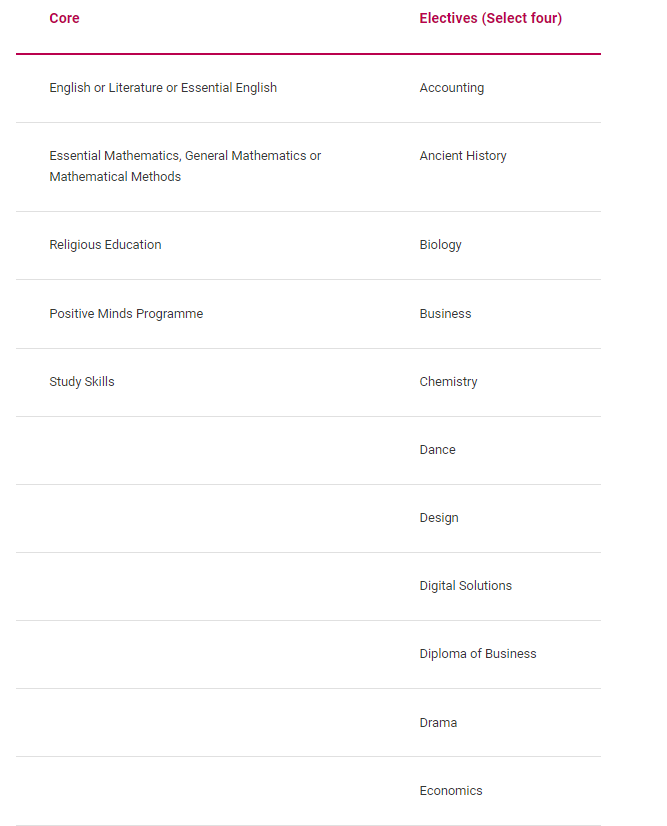 | Core | Electives (Select four) |
|---|---|
| English or Literature or Essential English | Accounting |
| Essential Mathematics, General Mathematics or Mathematical Methods | Ancient History |
| Religious Education | Biology |
| Positive Minds Programme | Business |
| Study Skills | Chemistry |
| | Dance |
| | Design |
| | Digital Solutions |
| | Diploma of Business |
| | Drama |
| | Economics |